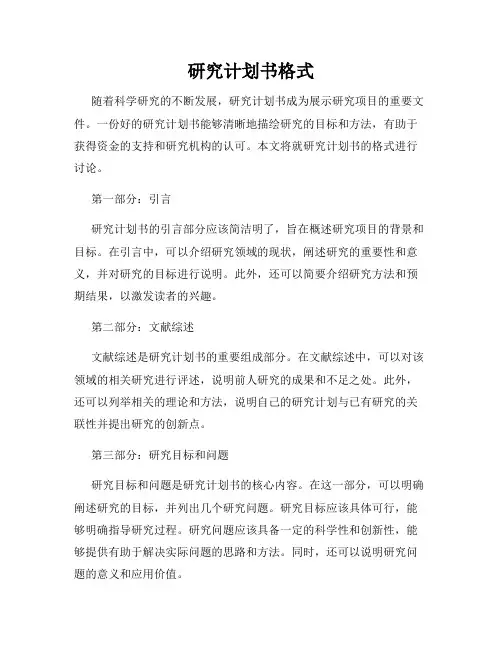 研究计划书格式

随着科学研究的不断发展，研究计划书成为展示研究项目的重要文件。一份好的研究计划书能够清晰地描绘研究的目标和方法，有助于获得资金的支持和研究机构的认可。本文将就研究计划书的格式进行讨论。

第一部分：引言

研究计划书的引言部分应该简洁明了，旨在概述研究项目的背景和目标。在引言中，可以介绍研究领域的现状，阐述研究的重要性和意义，并对研究的目标进行说明。此外，还可以简要介绍研究方法和预期结果，以激发读者的兴趣。

第二部分：文献综述

文献综述是研究计划书的重要组成部分。在文献综述中，可以对该领域的相关研究进行评述，说明前人研究的成果和不足之处。此外，还可以列举相关的理论和方法，说明自己的研究计划与已有研究的关联性并提出研究的创新点。

第三部分：研究目标和问题

研究目标和问题是研究计划书的核心内容。在这一部分，可以明确阐述研究的目标，并列出几个研究问题。研究目标应该具体可行，能够明确指导研究过程。研究问题应该具备一定的科学性和创新性，能够提供有助于解决实际问题的思路和方法。同时，还可以说明研究问题的意义和应用价值。